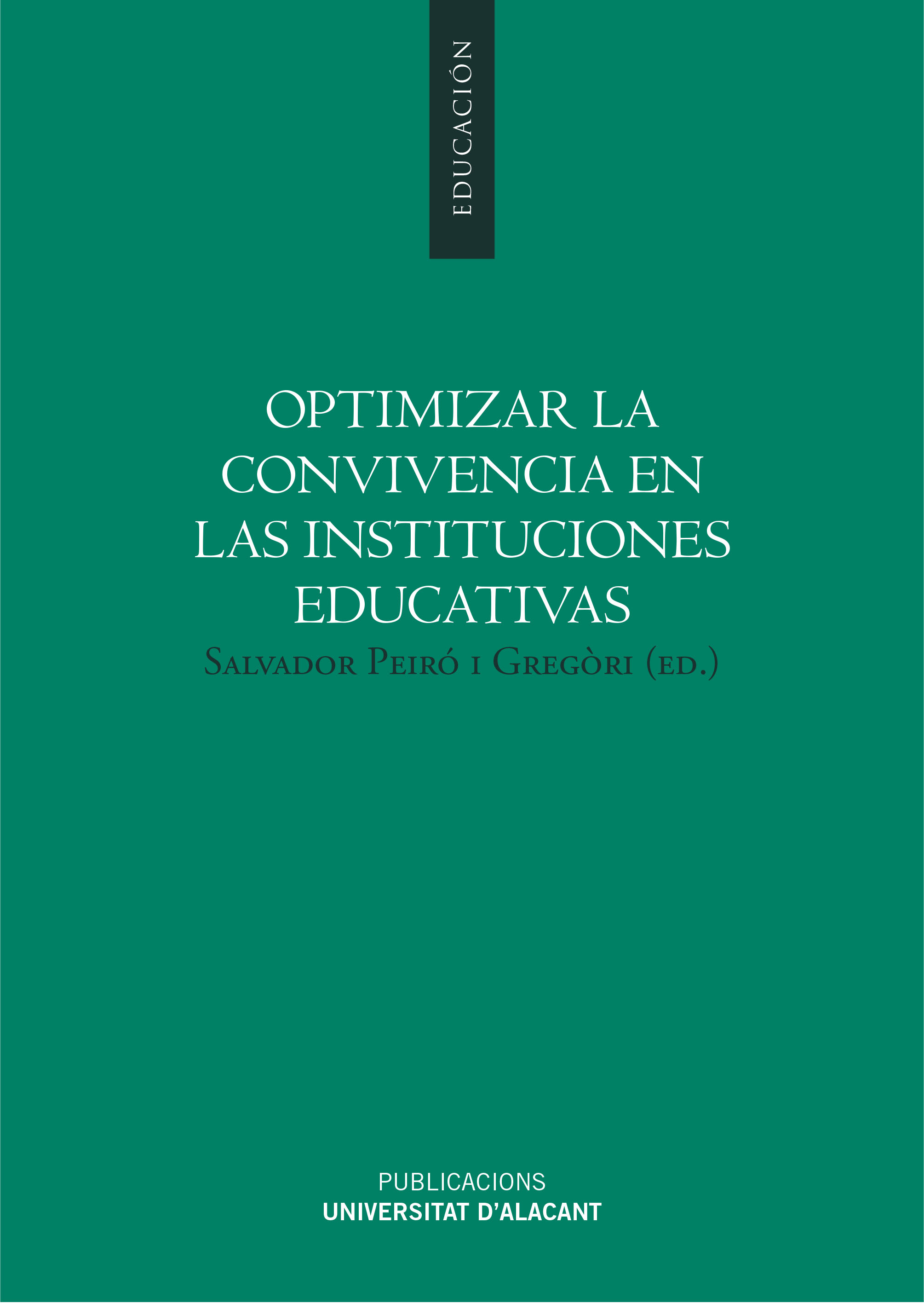 EDUCACIÓN

OPTIMIZAR LA CONVIVENCIA EN LAS INSTITUCIONES EDUCATIVAS

Salvador Peiró i Gregòri (ed.)

PUBLICACIONS
UNIVERSITAT D'ALACANT